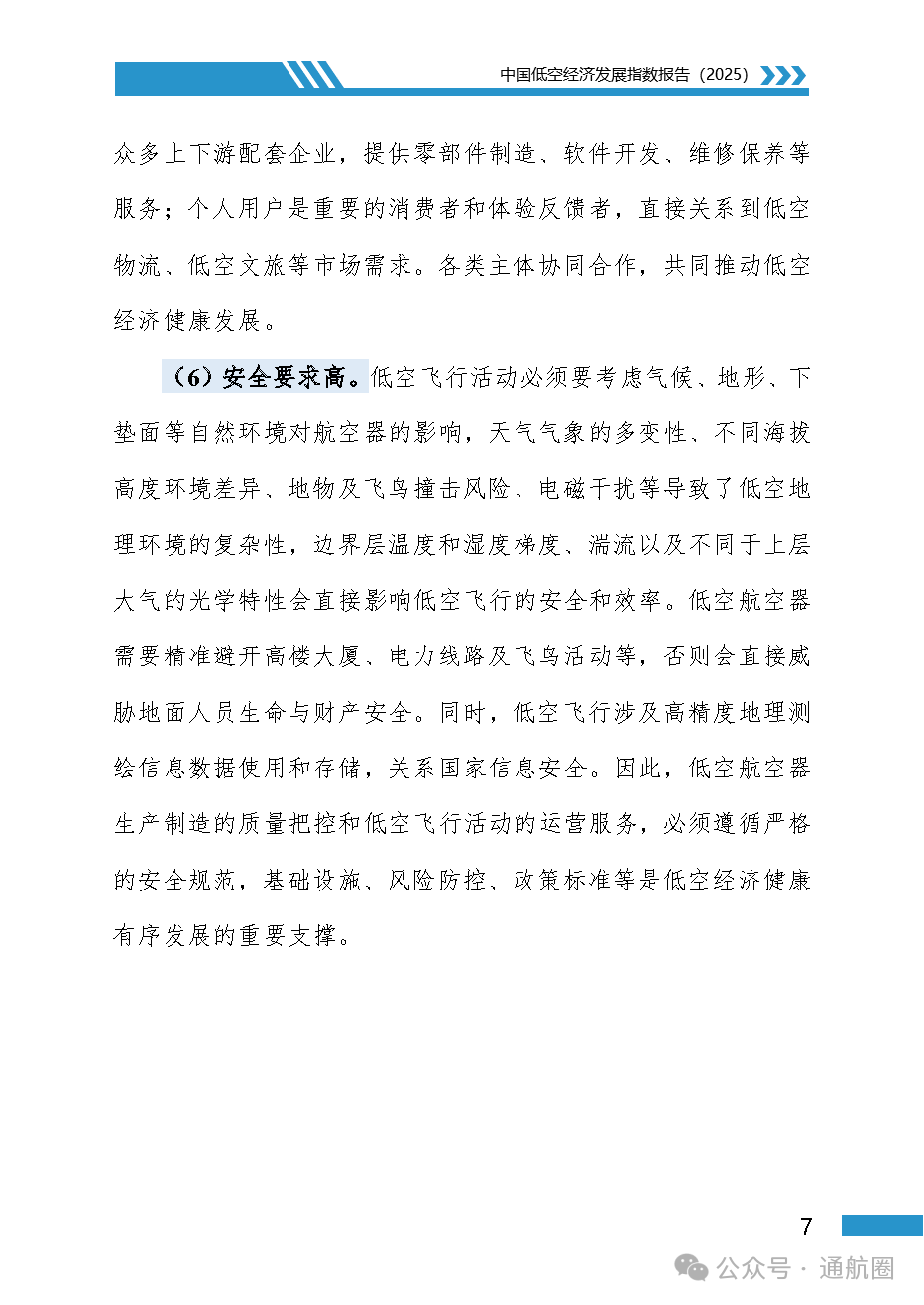 中国低空经济发展指数报告（2025）

众多上下游配套企业，提供零部件制造、软件开发、维修保养等服务；个人用户是重要的消费者和体验反馈者，直接关系到低空物流、低空文旅等市场需求。各类主体协同合作，共同推动低空经济健康发展。

（6）安全要求高。低空飞行活动必须要考虑气候、地形、下垫面等自然环境对航空器的影响，天气气象的多变性、不同海拔高度环境差异、地物及飞鸟撞击风险、电磁干扰等导致了低空地理环境的复杂性，边界层温度和湿度梯度、湍流以及不同于上层大气的光学特性会直接影响低空飞行的安全和效率。低空航空器需要精准避开高楼大厦、电力线路及飞鸟活动等，否则会直接威胁地面人员生命与财产安全。同时，低空飞行涉及高精度地理测绘信息数据使用和存储，关系国家信息安全。因此，低空航空器生产制造的质量把控和低空飞行活动的运营服务，必须遵循严格的安全规范，基础设施、风险防控、政策标准等是低空经济健康有序发展的重要支撑。

7

公众号 · 通航圈